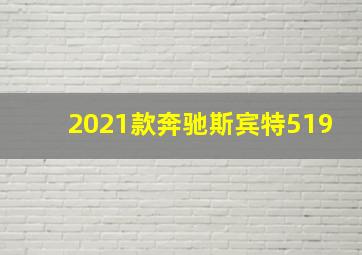 2021款奔驰斯宾特519